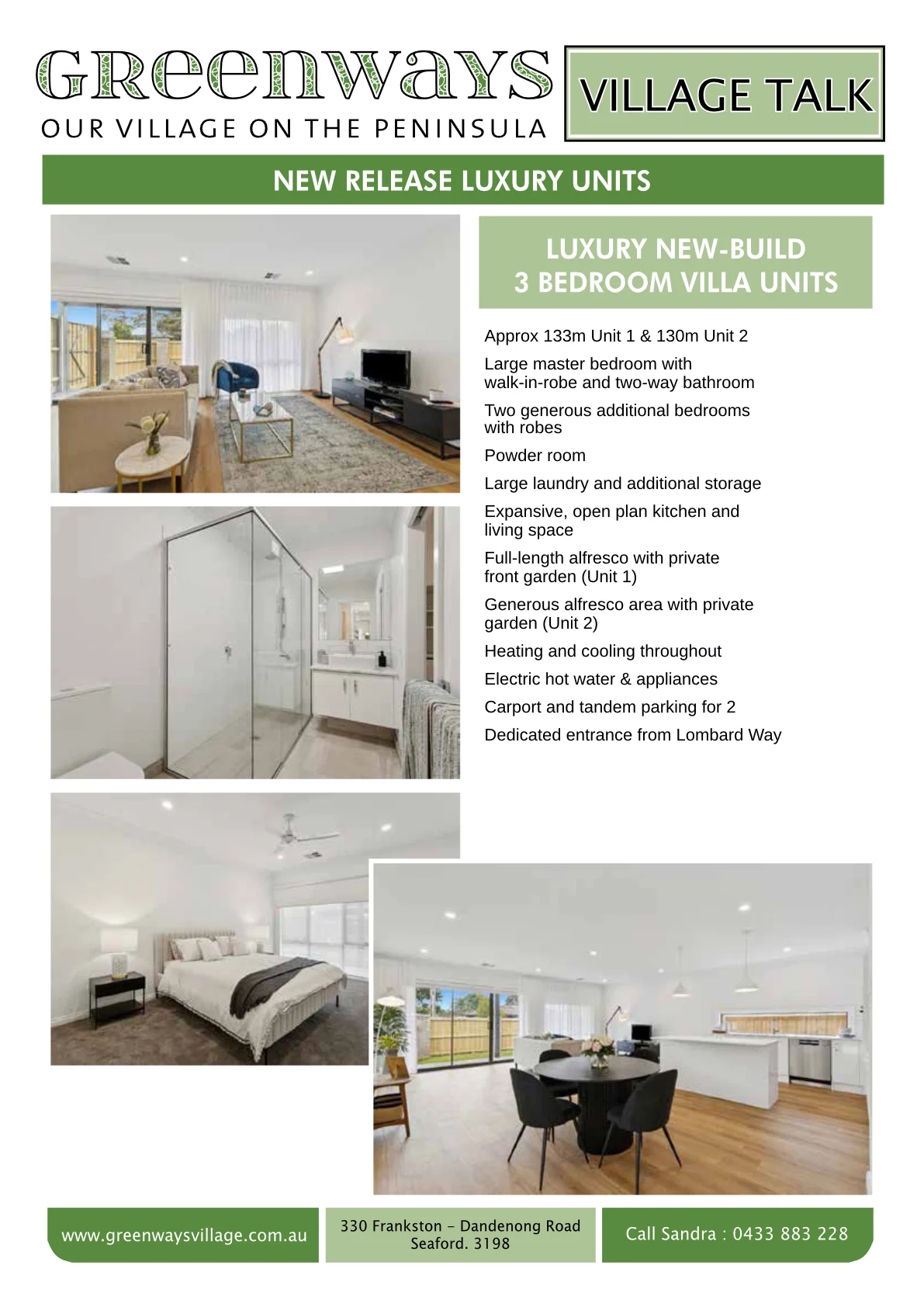 GREENWAYS
OUR VILLAGE ON THE PENINSULA

VILLAGE TALK

NEW RELEASE LUXURY UNITS

LUXURY NEW-BUILD
3 BEDROOM VILLA UNITS

Approx 133m Unit 1 & 130m Unit 2

Large master bedroom with walk-in-robe and two-way bathroom

Two generous additional bedrooms with robes

Powder room

Large laundry and additional storage

Expansive, open plan kitchen and living space

Full-length alfresco with private front garden (Unit 1)

Generous alfresco area with private garden (Unit 2)

Heating and cooling throughout

Electric hot water & appliances

Carport and tandem parking for 2

Dedicated entrance from Lombard Way

www.greenwaysvillage.com.au

330 Frankston - Dandenong Road
Seaford. 3198

Call Sandra : 0433 883 228